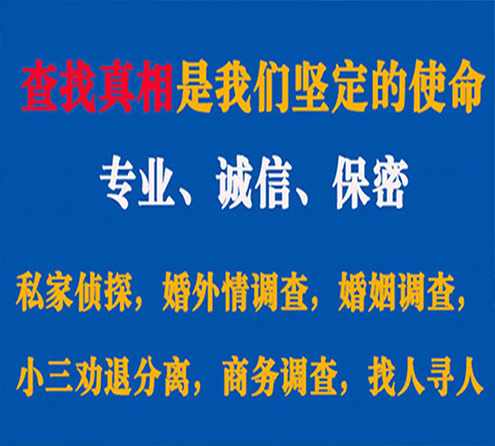 查找真相是我们坚定的使命

专业、诚信、保密

私家侦探，婚外情调查，婚姻调查，

小三劝退分离，商务调查，找人寻人